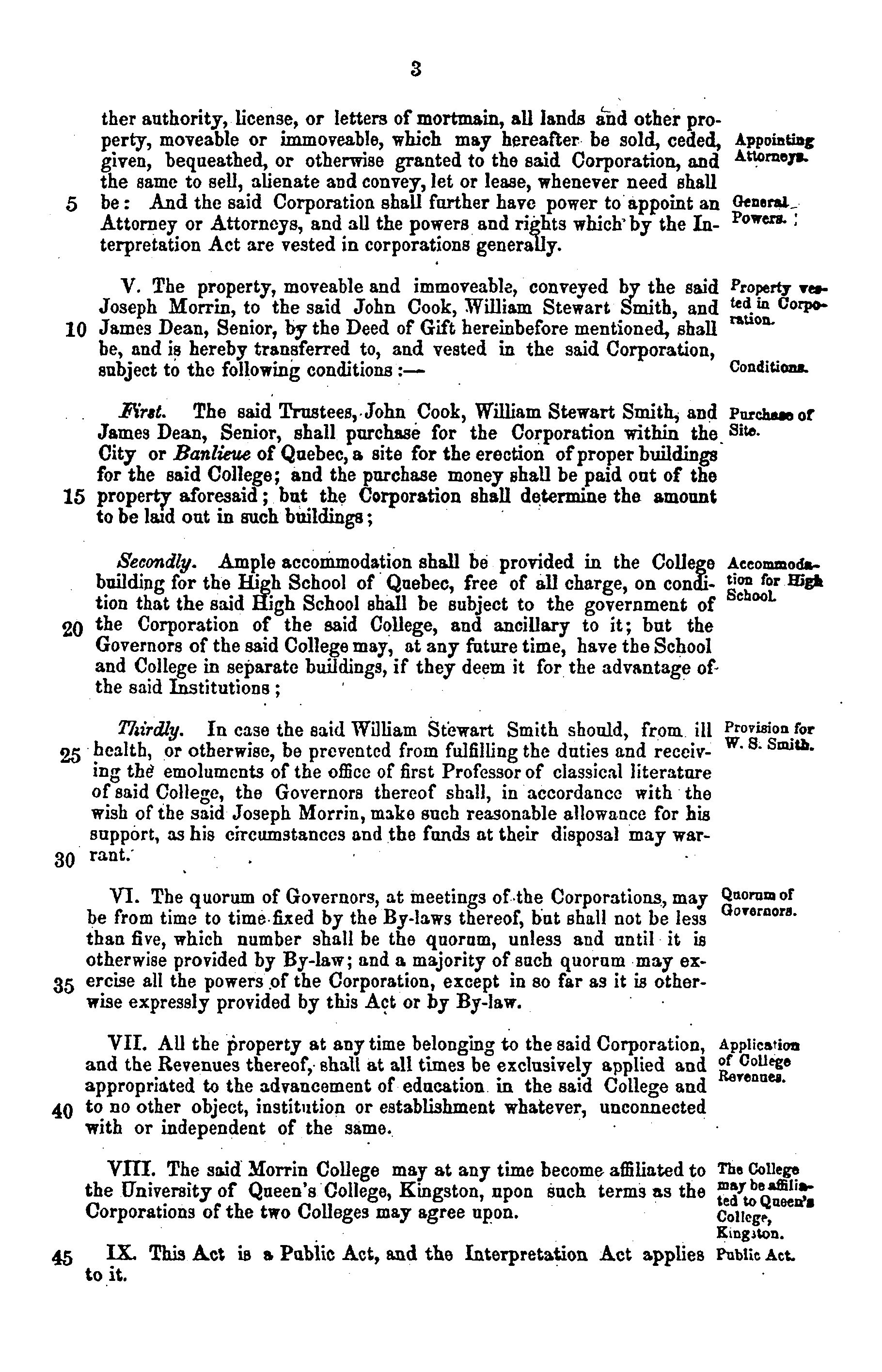 3

ther authority, license, or letters of mortmain, all lands and other property, moveable or immoveable, which may hereafter be sold, ceded, given, bequeathed, or otherwise granted to the said Corporation, and the same to sell, alienate and convey, let or lease, whenever need shall 5 be: And the said Corporation shall further have power to appoint an Attorney or Attorneys, and all the powers and rights which by the Interpretation Act are vested in corporations generally.

Appointing Attorneys.

General Powers.

V. The property, moveable and immoveable, conveyed by the said Joseph Morrin, to the said John Cook, William Stewart Smith, and 10 James Dean, Senior, by the Deed of Gift hereinbefore mentioned, shall be, and is hereby transferred to, and vested in the said Corporation, subject to the following conditions:—

Property vested in Corporation.

Conditions.

First. The said Trustees, John Cook, William Stewart Smith, and James Dean, Senior, shall purchase for the Corporation within the City or Banlieue of Quebec, a site for the erection of proper buildings for the said College; and the purchase money shall be paid out of the 15 property aforesaid; but the Corporation shall determine the amount to be laid out in such buildings;

Purchase of Site.

Secondly. Ample accommodation shall be provided in the College building for the High School of Quebec, free of all charge, on condition that the said High School shall be subject to the government of 20 the Corporation of the said College, and ancillary to it; but the Governors of the said College may, at any future time, have the School and College in separate buildings, if they deem it for the advantage of the said Institutions;

Accommodation for High School.

Thirdly. In case the said William Stewart Smith should, from ill 25 health, or otherwise, be prevented from fulfilling the duties and receiving the emoluments of the office of first Professor of classical literature of said College, the Governors thereof shall, in accordance with the wish of the said Joseph Morrin, make such reasonable allowance for his support, as his circumstances and the funds at their disposal may war- 30 rant.

Provision for W. S. Smith.

VI. The quorum of Governors, at meetings of the Corporations, may be from time to time fixed by the By-laws thereof, but shall not be less than five, which number shall be the quorum, unless and until it is otherwise provided by By-law; and a majority of such quorum may ex- 35 ercise all the powers of the Corporation, except in so far as it is otherwise expressly provided by this Act or by By-law.

Quorum of Governors.

VII. All the property at any time belonging to the said Corporation, and the Revenues thereof, shall at all times be exclusively applied and appropriated to the advancement of education in the said College and 40 to no other object, institution or establishment whatever, unconnected with or independent of the same.

Application of College Revenues.

VIII. The said Morrin College may at any time become affiliated to the University of Queen's College, Kingston, upon such terms as the Corporations of the two Colleges may agree upon.

The College may be affiliated to Queen's College, Kingston.

45 IX. This Act is a Public Act, and the Interpretation Act applies to it.

Public Act.